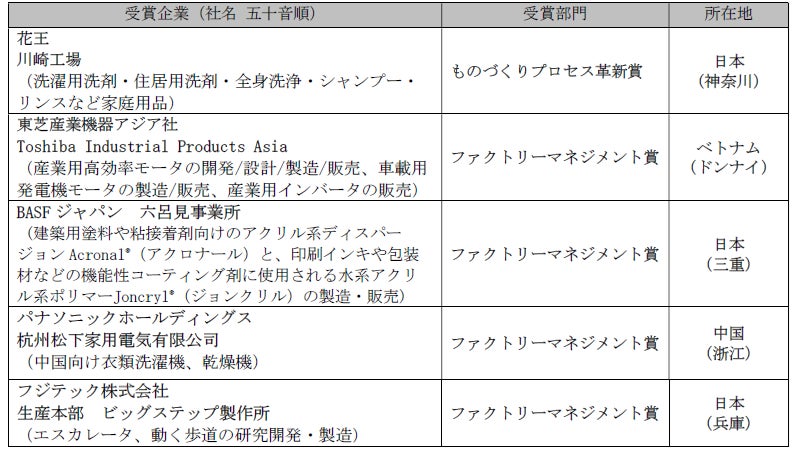 | 受賞企業（社名 五十音順） | 受賞部門 | 所在地 |
|---|---|---|
| 花王 川崎工場 （洗濯用洗剤・住居用洗剤・全身洗浄・シャンプー・リンスなど家庭用品） | ものづくりプロセス革新賞 | 日本 （神奈川） |
| 東芝産業機器アジア社 Toshiba Industrial Products Asia （産業用高効率モータの開発/設計/製造/販売、車載用発電機モータの製造/販売、産業用インバータの販売） | ファクトリーマネジメント賞 | ベトナム （ドンナイ） |
| BASFジャパン 六呂見事業所 （建築用塗料や粘接着剤向けのアクリル系ディスパージョンAcronal®（アクロナール）と、印刷インキや包装材などの機能性コーティング剤に使用される水系アクリル系ポリマーJoncryl®（ジョンクリル）の製造・販売） | ファクトリーマネジメント賞 | 日本 （三重） |
| パナソニックホールディングス 杭州松下家用電気有限公司 （中国向け衣類洗濯機、乾燥機） | ファクトリーマネジメント賞 | 中国 （浙江） |
| フジテック株式会社 生産本部 ビッグステップ製作所 （エスカレータ、動く歩道の研究開発・製造） | ファクトリーマネジメント賞 | 日本 （兵庫） |